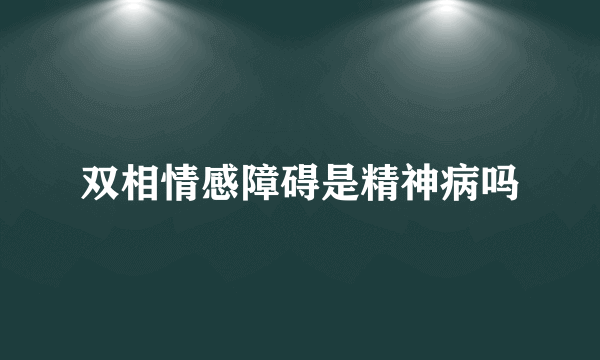 双相情感障碍是精神病吗